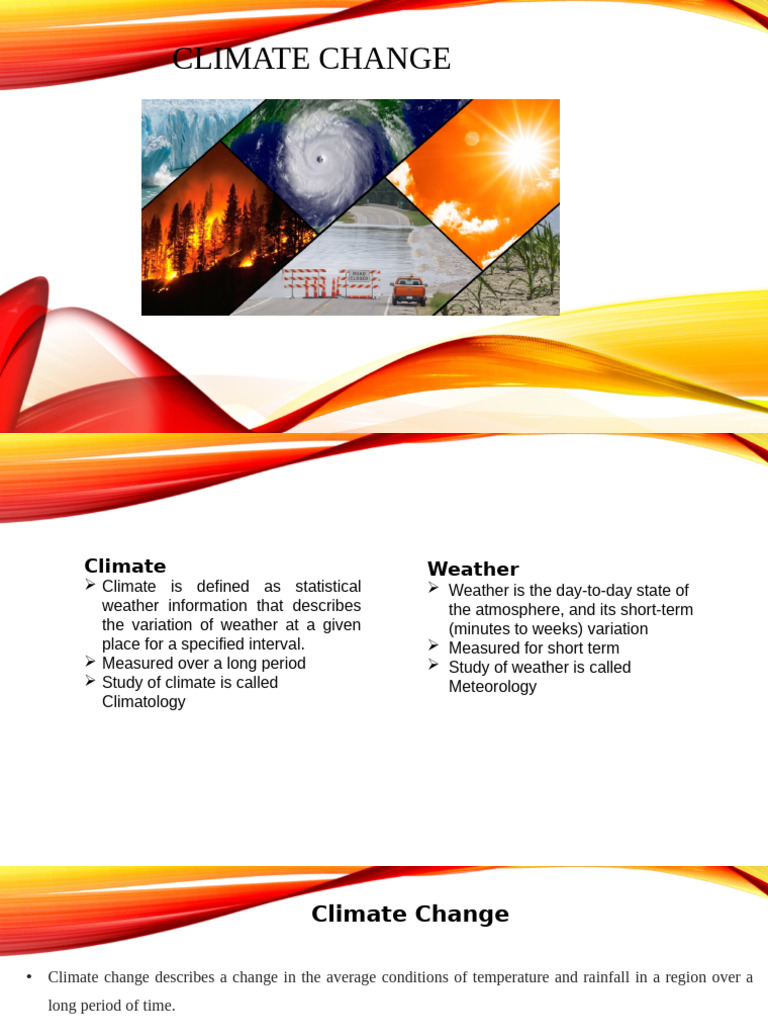 CLIMATE CHANGE

Climate

➢ Climate is defined as statistical weather information that describes the variation of weather at a given place for a specified interval.

➢ Measured over a long period

➢ Study of climate is called Climatology

Weather

➢ Weather is the day-to-day state of the atmosphere, and its short-term (minutes to weeks) variation

➢ Measured for short term

➢ Study of weather is called Meteorology

Climate Change

• Climate change describes a change in the average conditions of temperature and rainfall in a region over a long period of time.